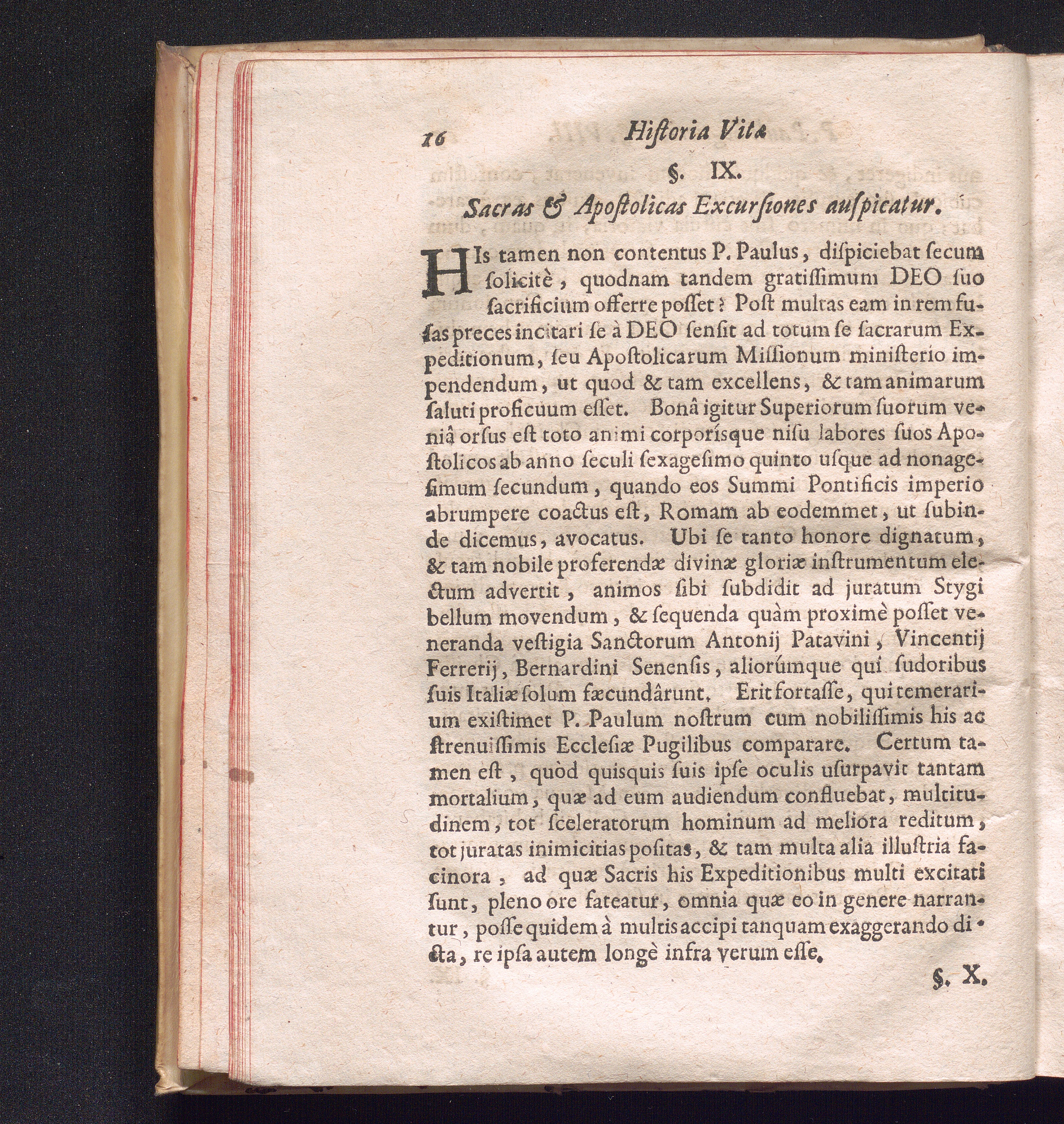 16 Hiſtoria Vitæ

§. IX.

Sacras & Apoſtolicas Excurſiones auſpicatur.

HIs tamen non contentus P. Paulus, diſpiciebat ſecum ſolicitè, quodnam tandem gratiſſimum DEO ſuo ſacrificium offerre poſſet? Poſt multas eam in rem fuſas preces incitari ſe à DEO ſenſit ad totum ſe ſacrarum Expeditionum, ſeu Apoſtolicarum Miſſionum miniſterio impendendum, ut quod & tam excellens, & tam animarum ſaluti proficuum eſſet. Bonâ igitur Superiorum ſuorum veniâ orſus eſt toto animi corporíſque niſu labores ſuos Apoſtolicos ab anno ſeculi ſexageſimo quinto uſque ad nonageſimum ſecundum, quando eos Summi Pontificis imperio abrumpere coactus eſt, Romam ab eodemmet, ut ſubinde dicemus, avocatus. Ubi ſe tanto honore dignatum, & tam nobile proferendæ divinæ gloriæ inſtrumentum electum advertit, animos ſibi ſubdidit ad juratum Stygi bellum movendum, & ſequenda quàm proximè poſſet veneranda veſtigia Sanctorum Antonij Patavini, Vincentij Ferrerij, Bernardini Senenſis, aliorúmque qui ſudoribus ſuis Italiæ ſolum fæcundârunt. Erit fortaſſe, qui temerarium exiſtimet P. Paulum noſtrum cum nobiliſſimis his ac ſtrenuiſſimis Eccleſiæ Pugilibus comparare. Certum tamen eſt, quòd quiſquis ſuis ipſe oculis uſurpavit tantam mortalium, quæ ad eum audiendum confluebat, multitudinem, tot ſceleratorum hominum ad meliora reditum, tot juratas inimicitias poſitas, & tam multa alia illuſtria facinora, ad quæ Sacris his Expeditionibus multi excitati ſunt, pleno ore fateatur, omnia quæ eo in genere narrantur, poſſe quidem à multis accipi tanquam exaggerando dicta, re ipſa autem longè infra verum eſſe.

§. X.